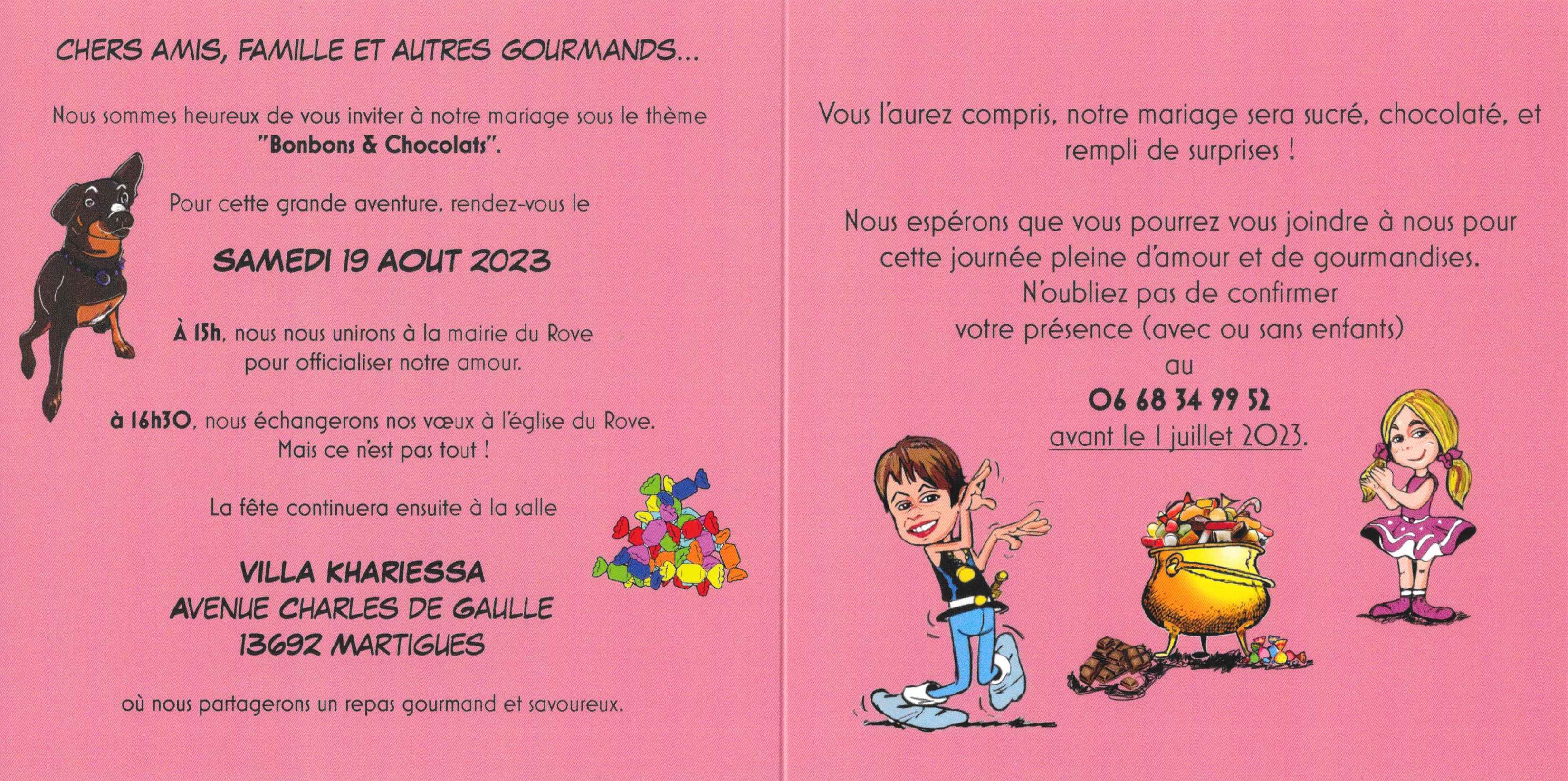 CHERS AMIS, FAMILLE ET AUTRES GOURMANDS...

Nous sommes heureux de vous inviter à notre mariage sous le thème "Bonbons & Chocolats".

Pour cette grande aventure, rendez-vous le

SAMEDI 19 AOUT 2023

À 15h, nous nous unirons à la mairie du Rove pour officialiser notre amour.

à 16h30, nous échangerons nos vœux à l'église du Rove. Mais ce n'est pas tout !

La fête continuera ensuite à la salle

VILLA KHARIESSA
AVENUE CHARLES DE GAULLE
13692 MARTIGUES

où nous partagerons un repas gourmand et savoureux.

Vous l'aurez compris, notre mariage sera sucré, chocolaté, et rempli de surprises !

Nous espérons que vous pourrez vous joindre à nous pour cette journée pleine d'amour et de gourmandises.
N'oubliez pas de confirmer votre présence (avec ou sans enfants) au
06 68 34 99 52
avant le 1 juillet 2023.